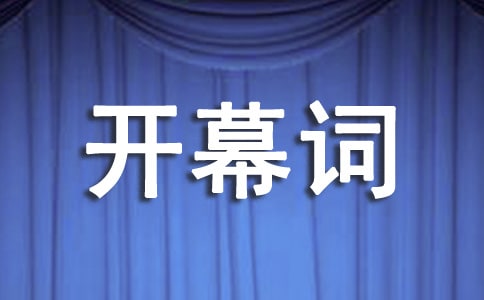 开幕词